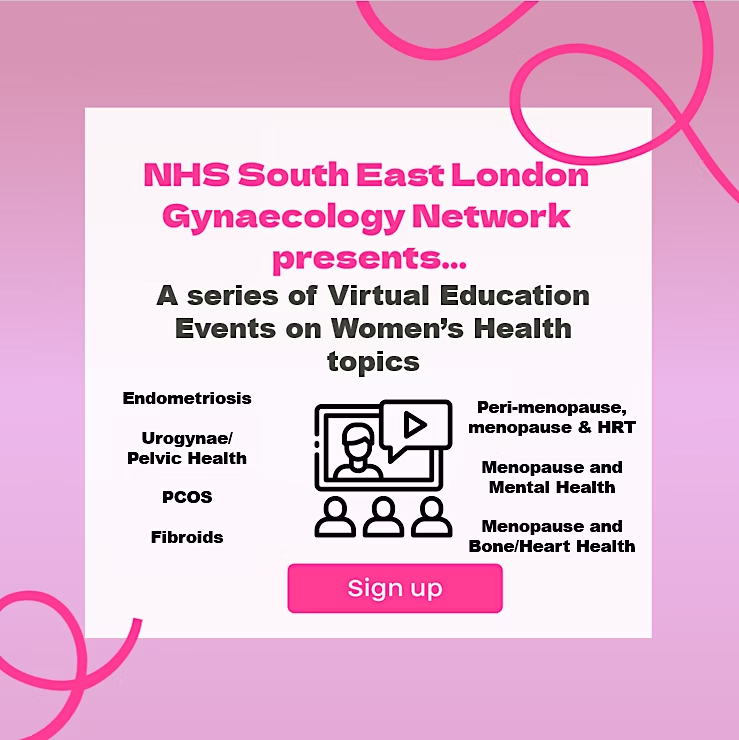 NHS South East London Gynaecology Network presents...

A series of Virtual Education Events on Women's Health topics

Endometriosis

Urogynae/ Pelvic Health

PCOS

Fibroids

Peri-menopause, menopause & HRT

Menopause and Mental Health

Menopause and Bone/Heart Health

Sign up